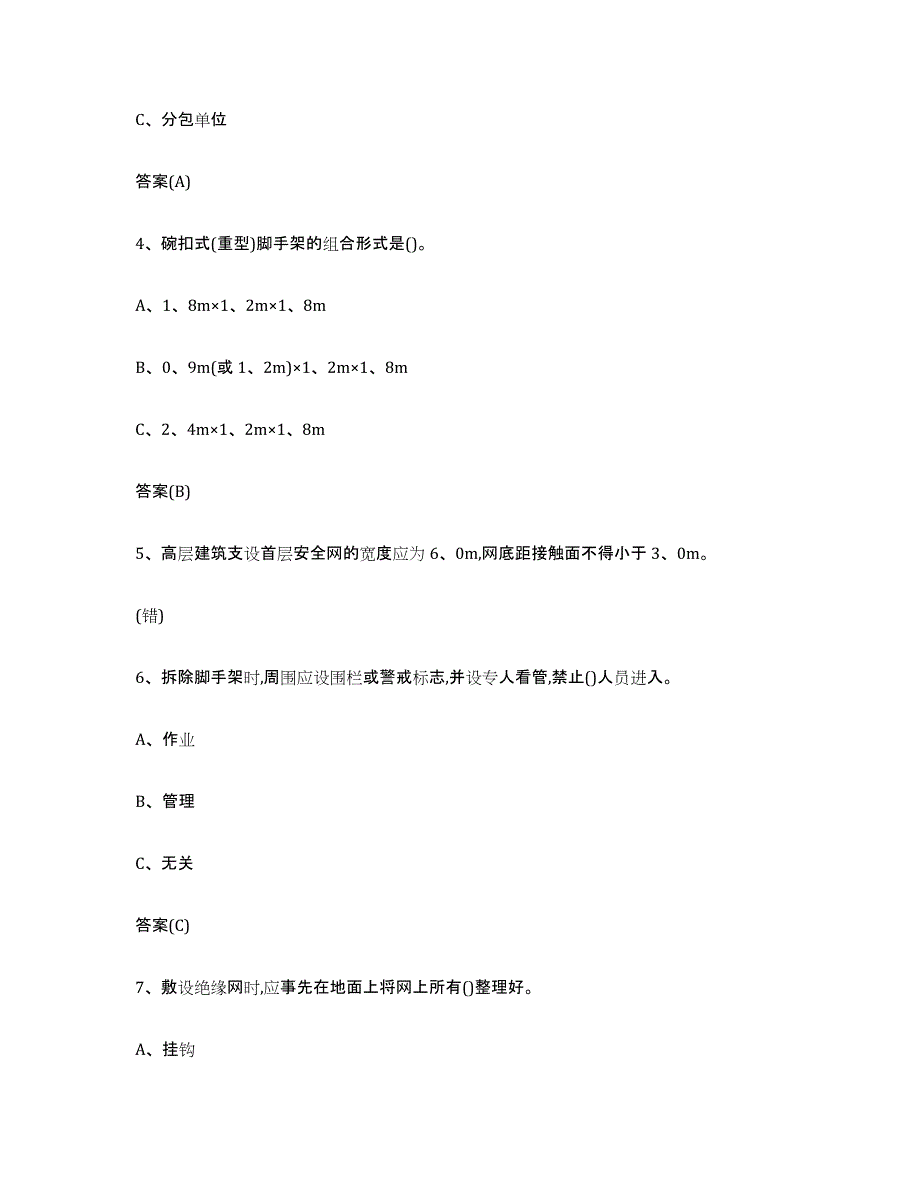 C、分包单位

答案(A)

4、碗扣式(重型)脚手架的组合形式是()。

A、1、8m×1、2m×1、8m

B、0、9m(或 1、2m)×1、2m×1、8m

C、2、4m×1、2m×1、8m

答案(B)

5、高层建筑支设首层安全网的宽度应为 6、0m,网底距接触面不得小于 3、0m。

(错)

6、拆除脚手架时,周围应设围栏或警戒标志,并设专人看管,禁止()人员进入。

A、作业

B、管理

C、无关

答案(C)

7、敷设绝缘网时,应事先在地面上将网上所有()整理好。

A、挂钩